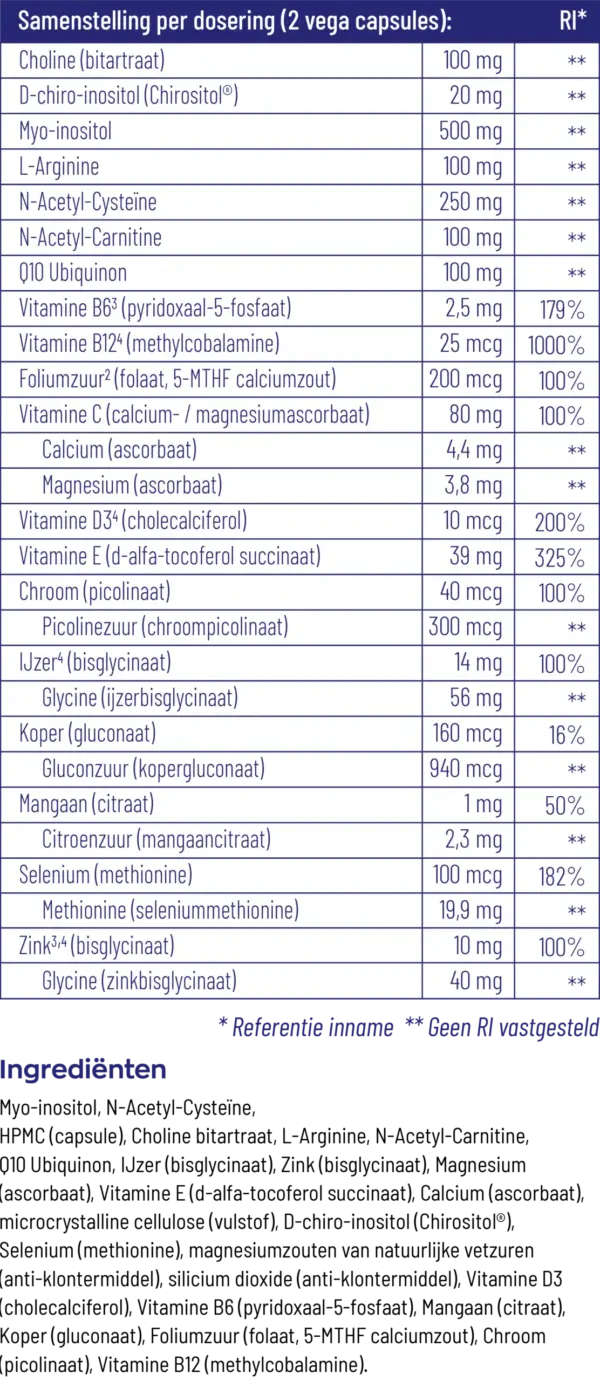 | Samenstelling per dosering (2 vega capsules): |  | RI* |
|---|---|---|
| Choline (bitartraat) | 100 mg | ** |
| D-chiro-inositol (Chirositol®) | 20 mg | ** |
| Myo-inositol | 500 mg | ** |
| L-Arginine | 100 mg | ** |
| N-Acetyl-Cysteïne | 250 mg | ** |
| N-Acetyl-Carnitine | 100 mg | ** |
| Q10 Ubiquinon | 100 mg | ** |
| Vitamine B6$^{3}$ (pyridoxaal-5-fosfaat) | 2,5 mg | 179% |
| Vitamine B12$^{4}$ (methylcobalamine) | 25 mcg | 1000% |
| Foliumzuur$^{2}$ (folaat, 5-MTHF calciumzout) | 200 mcg | 100% |
| Vitamine C (calcium- / magnesiumascorbaat) | 80 mg | 100% |
| Calcium (ascorbaat) | 4,4 mg | ** |
| Magnesium (ascorbaat) | 3,8 mg | ** |
| Vitamine D3$^{4}$ (cholecalciferol) | 10 mcg | 200% |
| Vitamine E (d-alfa-tocoferol succinaat) | 39 mg | 325% |
| Chroom (picolinaat) | 40 mcg | 100% |
| Picolinezuur (chroompicolinaat) | 300 mcg | ** |
| IJzer$^{4}$ (bisglycinaat) | 14 mg | 100% |
| Glycine (ijzerbisglycinaat) | 56 mg | ** |
| Koper (gluconaat) | 160 mcg | 16% |
| Gluconzuur (kopergluconaat) | 940 mcg | ** |
| Mangaan (citraat) | 1 mg | 50% |
| Citroenzuur (mangaancitraat) | 2,3 mg | ** |
| Selenium (methionine) | 100 mcg | 182% |
| Methionine (seleniummethionine) | 19,9 mg | ** |
| Zink$^{3,4}$ (bisglycinaat) | 10 mg | 100% |
| Glycine (zinkbisglycinaat) | 40 mg | ** |

* Referentie inname ** Geen RI vastgesteld

Ingrediënten

Myo-inositol, N-Acetyl-Cysteïne, HPMC (capsule), Choline bitartraat, L-Arginine, N-Acetyl-Carnitine, Q10 Ubiquinon, IJzer (bisglycinaat), Zink (bisglycinaat), Magnesium (ascorbaat), Vitamine E (d-alfa-tocoferol succinaat), Calcium (ascorbaat), microcrystalline cellulose (vulstof), D-chiro-inositol (Chirositol®), Selenium (methionine), magnesiumzouten van natuurlijke vetzuren (anti-klontermiddel), silicium dioxide (anti-klontermiddel), Vitamine D3 (cholecalciferol), Vitamine B6 (pyridoxaal-5-fosfaat), Mangaan (citraat), Koper (gluconaat), Foliumzuur (folaat, 5-MTHF calciumzout), Chroom (picolinaat), Vitamine B12 (methylcobalamine).